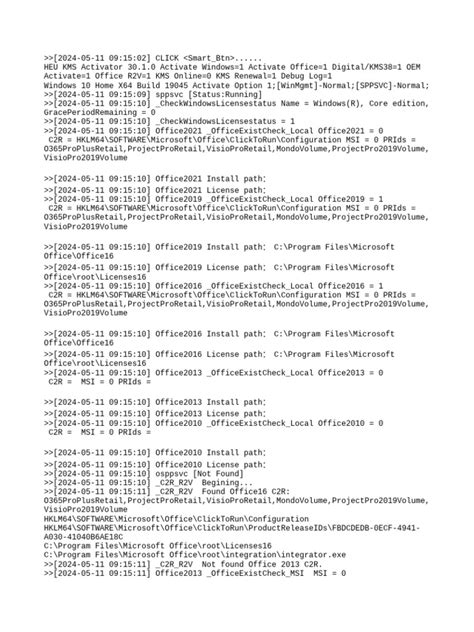 >>[2024-05-11 09:15:02] CLICK <Smart_Btn>......
HEU KMS Activator 30.1.0 Activate Windows=1 Activate Office=1 Digital/KMS38=1 OEM Activate=1 Office R2V=1 KMS Online=0 KMS Renewal=1 Debug Log=1
Windows 10 Home X64 Build 19045 Activate Option 1;[WinMgmt]-Normal;[SPPSVC]-Normal;
>>[2024-05-11 09:15:09] sppsvc [Status:Running]
>>[2024-05-11 09:15:10] _CheckWindowsLicensestatus Name = Windows(R), Core edition, GracePeriodRemaining = 0
>>[2024-05-11 09:15:10] _CheckWindowsLicensestatus = 1
>>[2024-05-11 09:15:10] Office2021 _OfficeExistCheck_Local Office2021 = 0
 C2R = HKLM64\SOFTWARE\Microsoft\Office\ClickToRun\Configuration MSI = 0 PRIds = O365ProPlusRetail,ProjectProRetail,VisioProRetail,MondoVolume,ProjectPro2019Volume,VisioPro2019Volume

>>[2024-05-11 09:15:10] Office2021 Install path:
>>[2024-05-11 09:15:10] Office2021 License path:
>>[2024-05-11 09:15:10] Office2019 _OfficeExistCheck_Local Office2019 = 1
 C2R = HKLM64\SOFTWARE\Microsoft\Office\ClickToRun\Configuration MSI = 0 PRIds = O365ProPlusRetail,ProjectProRetail,VisioProRetail,MondoVolume,ProjectPro2019Volume,VisioPro2019Volume

>>[2024-05-11 09:15:10] Office2019 Install path: C:\Program Files\Microsoft Office\Office16
>>[2024-05-11 09:15:10] Office2019 License path: C:\Program Files\Microsoft Office\root\Licenses16
>>[2024-05-11 09:15:10] Office2016 _OfficeExistCheck_Local Office2016 = 1
 C2R = HKLM64\SOFTWARE\Microsoft\Office\ClickToRun\Configuration MSI = 0 PRIds = O365ProPlusRetail,ProjectProRetail,VisioProRetail,MondoVolume,ProjectPro2019Volume,VisioPro2019Volume

>>[2024-05-11 09:15:10] Office2016 Install path: C:\Program Files\Microsoft Office\Office16
>>[2024-05-11 09:15:10] Office2016 License path: C:\Program Files\Microsoft Office\root\Licenses16
>>[2024-05-11 09:15:10] Office2013 _OfficeExistCheck_Local Office2013 = 0
 C2R =  MSI = 0 PRIds =

>>[2024-05-11 09:15:10] Office2013 Install path:
>>[2024-05-11 09:15:10] Office2013 License path:
>>[2024-05-11 09:15:10] Office2010 _OfficeExistCheck_Local Office2010 = 0
 C2R =  MSI = 0 PRIds =

>>[2024-05-11 09:15:10] Office2010 Install path:
>>[2024-05-11 09:15:10] Office2010 License path:
>>[2024-05-11 09:15:10] osppsvc [Not Found]
>>[2024-05-11 09:15:10] _C2R_R2V  Begining...
>>[2024-05-11 09:15:11] _C2R_R2V  Found Office16 C2R:
O365ProPlusRetail,ProjectProRetail,VisioProRetail,MondoVolume,ProjectPro2019Volume,VisioPro2019Volume
HKLM64\SOFTWARE\Microsoft\Office\ClickToRun\Configuration
HKLM64\SOFTWARE\Microsoft\Office\ClickToRun\ProductReleaseIDs\FBDCDEDB-0ECF-4941-A030-41040B6AE18C
C:\Program Files\Microsoft Office\root\Licenses16
C:\Program Files\Microsoft Office\root\integration\integrator.exe
>>[2024-05-11 09:15:11] _C2R_R2V  Not found Office 2013 C2R.
>>[2024-05-11 09:15:11] Office2013 _OfficeExistCheck_MSI  MSI = 0